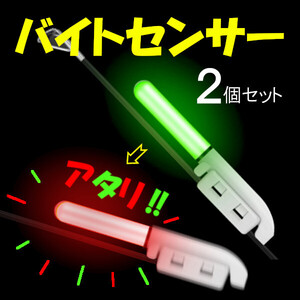 バイトセンサー

2個セット

アタリ!!